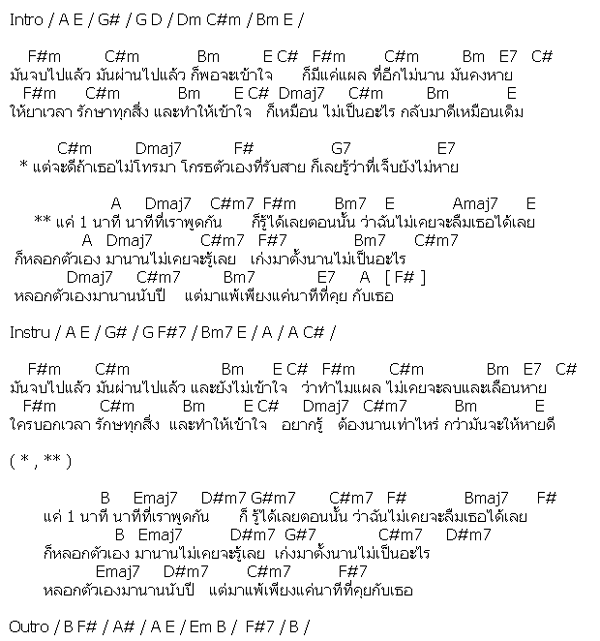 Intro / A E / G# / G D / Dm C#m / Bm E /

F#m C#m Bm E C# F#m C#m Bm E7 C#
มันจบไปแล้ว มันผ่านไปแล้ว ก็พอจะเข้าใจ ก็มีแค่แผล ที่อีกไม่นาน มันคงหาย
F#m C#m Bm E C# Dmaj7 C#m Bm E
ให้ยาเวลา รักษาทุกสิ่ง และทำให้เข้าใจ ก็เหมือน ไม่เป็นอะไร กลับมาดีเหมือนเดิม

C#m Dmaj7 F# G7 E7
* แต่จะดีถ้าเธอไม่โทรมา โกรธตัวเองที่รับสาย ก็เลยรู้ว่าที่เจ็บยังไม่หาย

A Dmaj7 C#m7 F#m Bm7 E Amaj7 E
** แค่ 1 นาที นาทีที่เราพูดกัน ก็รู้ได้เลยตอนนั้น ว่าฉันไม่เคยจะลืมเธอได้เลย
A Dmaj7 C#m7 F#7 Bm7 C#m7
ก็หลอกตัวเอง มานานไม่เคยจะรู้เลย เก่งมาตั้งนานไม่เป็นอะไร
Dmaj7 C#m7 Bm7 E7 A [ F# ]
หลอกตัวเองมานานนับปี แต่มาแพ้เพียงแค่นาทีที่คุย กับเธอ

Instru / A E / G# / G F#7 / Bm7 E / A / A C# /

F#m C#m Bm E C# F#m C#m Bm E7 C#
มันจบไปแล้ว มันผ่านไปแล้ว และยังไม่เข้าใจ ว่าทำไมแผล ไม่เคยจะลบและเลือนหาย
F#m C#m Bm E C# Dmaj7 C#m7 Bm E
ใครบอกเวลา รักษทุกสิ่ง และทำให้เข้าใจ อยากรู้ ต้องนานเท่าไหร่ กว่ามันจะให้หายดี

( * , ** )

B Emaj7 D#m7 G#m7 C#m7 F# Bmaj7 F#
แค่ 1 นาที นาทีที่เราพูดกัน ก็ รู้ได้เลยตอนนั้น ว่าฉันไม่เคยจะลืมเธอได้เลย
B Emaj7 D#m7 G#7 C#m7 D#m7
ก็หลอกตัวเอง มานานไม่เคยจะรู้เลย เก่งมาตั้งนานไม่เป็นอะไร
Emaj7 D#m7 C#m7 F#7
หลอกตัวเองมานานนับปี แต่มาแพ้เพียงแค่นาทีที่คุยกับเธอ

Outro / B F# / A# / A E / Em B / F#7 / B /